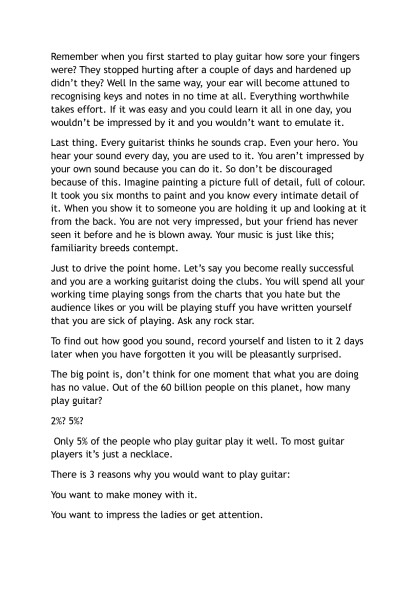 Remember when you first started to play guitar how sore your fingers were? They stopped hurting after a couple of days and hardened up didn't they? Well In the same way, your ear will become attuned to recognising keys and notes in no time at all. Everything worthwhile takes effort. If it was easy and you could learn it all in one day, you wouldn't be impressed by it and you wouldn't want to emulate it.

Last thing. Every guitarist thinks he sounds crap. Even your hero. You hear your sound every day, you are used to it. You aren't impressed by your own sound because you can do it. So don't be discouraged because of this. Imagine painting a picture full of detail, full of colour. It took you six months to paint and you know every intimate detail of it. When you show it to someone you are holding it up and looking at it from the back. You are not very impressed, but your friend has never seen it before and he is blown away. Your music is just like this; familiarity breeds contempt.

Just to drive the point home. Let's say you become really successful and you are a working guitarist doing the clubs. You will spend all your working time playing songs from the charts that you hate but the audience likes or you will be playing stuff you have written yourself that you are sick of playing. Ask any rock star.

To find out how good you sound, record yourself and listen to it 2 days later when you have forgotten it you will be pleasantly surprised.

The big point is, don't think for one moment that what you are doing has no value. Out of the 60 billion people on this planet, how many play guitar?

2%? 5%?

Only 5% of the people who play guitar play it well. To most guitar players it's just a necklace.

There is 3 reasons why you would want to play guitar:

You want to make money with it.

You want to impress the ladies or get attention.